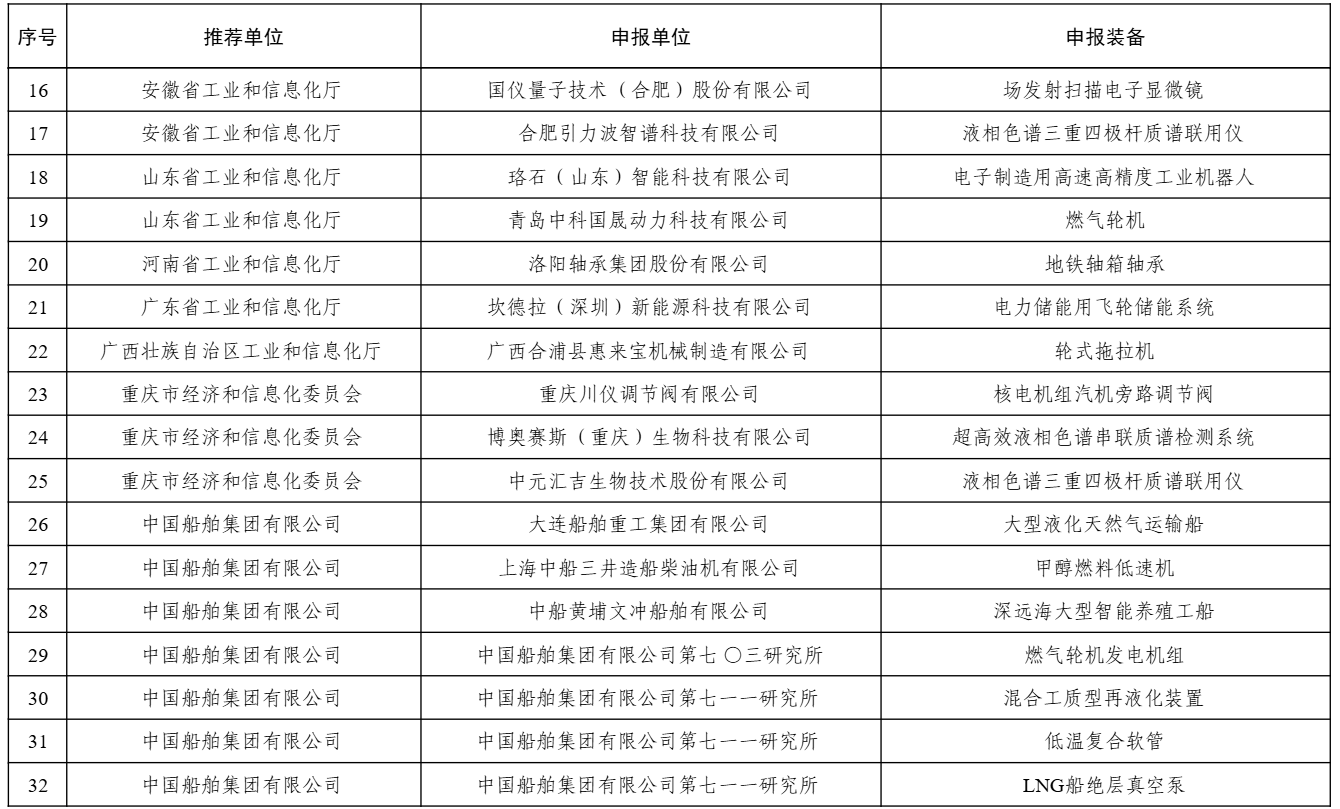 | 序号 | 推荐单位 | 申报单位 | 申报装备 |
|---|---|---|---|
| 16 | 安徽省工业和信息化厅 | 国仪量子技术（合肥）股份有限公司 | 场发射扫描电子显微镜 |
| 17 | 安徽省工业和信息化厅 | 合肥引力波智谱科技有限公司 | 液相色谱三重四极杆质谱联用仪 |
| 18 | 山东省工业和信息化厅 | 珞石（山东）智能科技有限公司 | 电子制造用高速高精度工业机器人 |
| 19 | 山东省工业和信息化厅 | 青岛中科国晟动力科技有限公司 | 燃气轮机 |
| 20 | 河南省工业和信息化厅 | 洛阳轴承集团股份有限公司 | 地铁轴箱轴承 |
| 21 | 广东省工业和信息化厅 | 坎德拉（深圳）新能源科技有限公司 | 电力储能用飞轮储能系统 |
| 22 | 广西壮族自治区工业和信息化厅 | 广西合浦县惠来宝机械制造有限公司 | 轮式拖拉机 |
| 23 | 重庆市经济和信息化委员会 | 重庆川仪调节阀有限公司 | 核电机组汽机旁路调节阀 |
| 24 | 重庆市经济和信息化委员会 | 博奥赛斯（重庆）生物科技有限公司 | 超高效液相色谱串联质谱检测系统 |
| 25 | 重庆市经济和信息化委员会 | 中元汇吉生物技术股份有限公司 | 液相色谱三重四极杆质谱联用仪 |
| 26 | 中国船舶集团有限公司 | 大连船舶重工集团有限公司 | 大型液化天然气运输船 |
| 27 | 中国船舶集团有限公司 | 上海中船三井造船柴油机有限公司 | 甲醇燃料低速机 |
| 28 | 中国船舶集团有限公司 | 中船黄埔文冲船舶有限公司 | 深远海大型智能养殖工船 |
| 29 | 中国船舶集团有限公司 | 中国船舶集团有限公司第七〇三研究所 | 燃气轮机发电机组 |
| 30 | 中国船舶集团有限公司 | 中国船舶集团有限公司第七一一研究所 | 混合工质型再液化装置 |
| 31 | 中国船舶集团有限公司 | 中国船舶集团有限公司第七一一研究所 | 低温复合软管 |
| 32 | 中国船舶集团有限公司 | 中国船舶集团有限公司第七一一研究所 | LNG船绝层真空泵 |